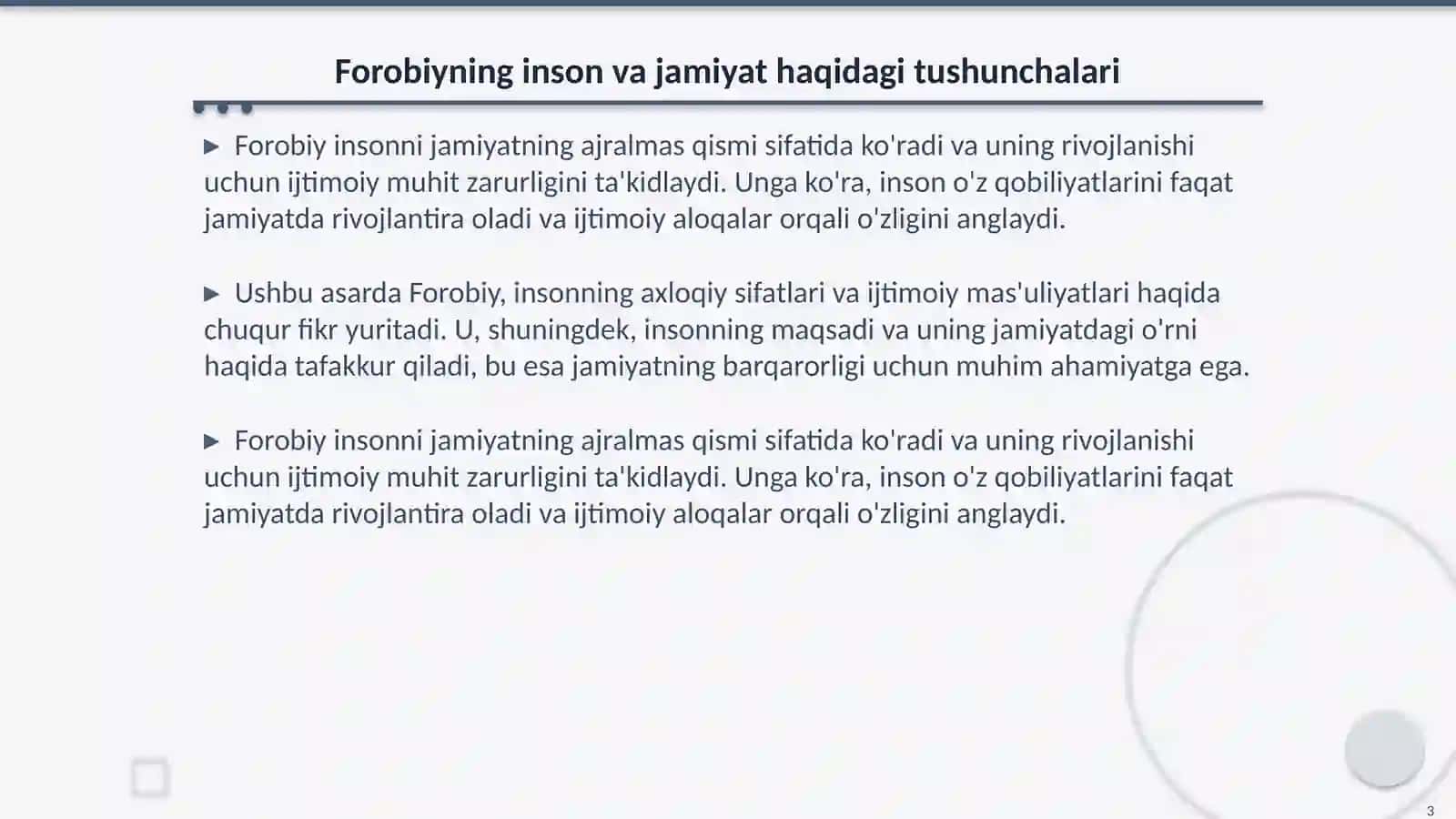 Forobiyning inson va jamiyat haqidagi tushunchalari

▶ Forobiy insonni jamiyatning ajralmas qismi sifatida ko'radi va uning rivojlanishi uchun ijtimoiy muhit zarurligini ta'kidlaydi. Unga ko'ra, inson o'z qobiliyatlarini faqat jamiyatda rivojlantira oladi va ijtimoiy aloqalar orqali o'zligini anglaydi.

▶ Ushbu asarda Forobiy, insonning axloqiy sifatlari va ijtimoiy mas'uliyatlari haqida chuqur fikr yuritadi. U, shuningdek, insonning maqsadi va uning jamiyatdagi o'rni haqida tafakkur qiladi, bu esa jamiyatning barqarorligi uchun muhim ahamiyatga ega.

▶ Forobiy insonni jamiyatning ajralmas qismi sifatida ko'radi va uning rivojlanishi uchun ijtimoiy muhit zarurligini ta'kidlaydi. Unga ko'ra, inson o'z qobiliyatlarini faqat jamiyatda rivojlantira oladi va ijtimoiy aloqalar orqali o'zligini anglaydi.

3